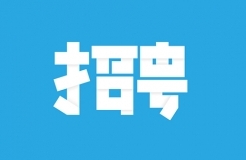 招聘